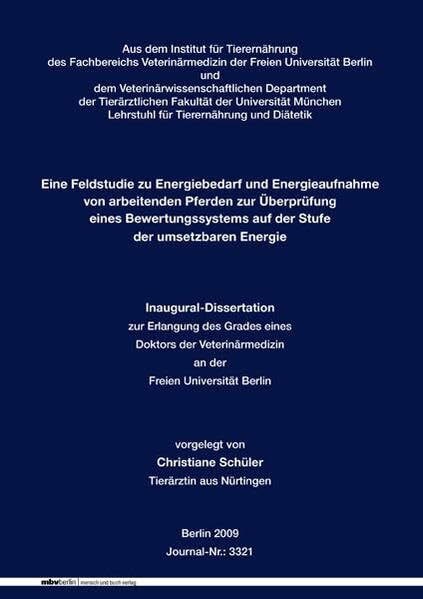 Aus dem Institut für Tierernährung
des Fachbereichs Veterinärmedizin der Freien Universität Berlin
und
dem Veterinärwissenschaftlichen Department
der Tierärztlichen Fakultät der Universität München
Lehrstuhl für Tierernährung und Diätetik

Eine Feldstudie zu Energiebedarf und Energieaufnahme von arbeitenden Pferden zur Überprüfung eines Bewertungssystems auf der Stufe der umsetzbaren Energie

Inaugural-Dissertation
zur Erlangung des Grades eines
Doktors der Veterinärmedizin
an der
Freien Universität Berlin

vorgelegt von
Christiane Schüler
Tierärztin aus Nürtingen

Berlin 2009
Journal-Nr.: 3321

mbvberlin mensch und buch verlag